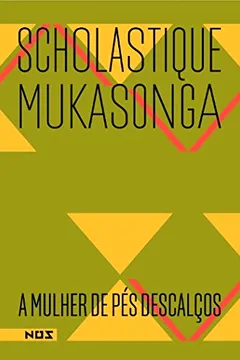 SCHOLASTIQUE MUKASONGA

A MULHER DE PÉS DESCALÇOS

NOS